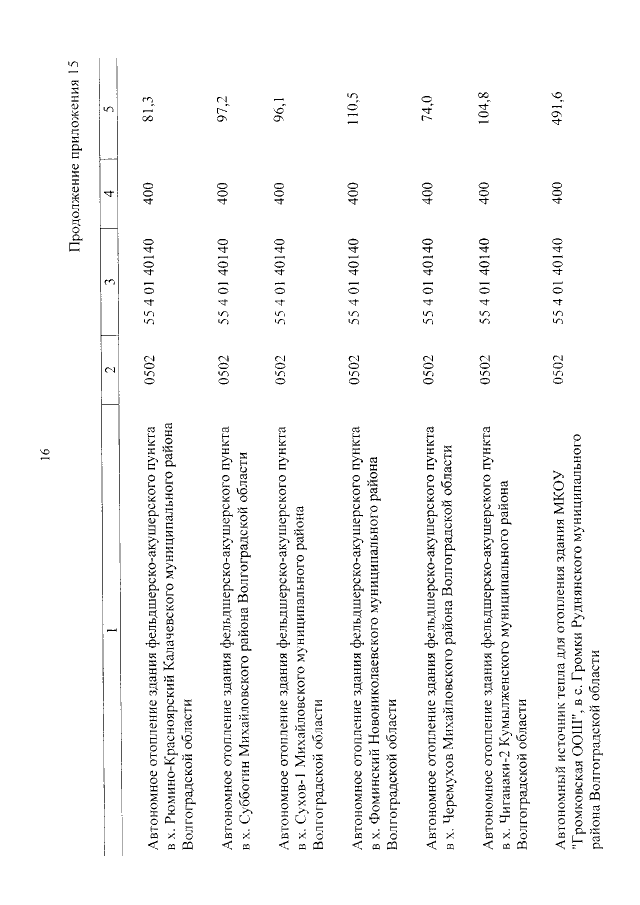 16

Продолжение приложения 15

| 1 | 2 | 3 | 4 | 5 |
|---|---|---|---|---|
| Автономное отопление здания фельдшерско-акушерского пункта в х. Рюмино-Красноярский Калачевского муниципального района Волгоградской области | 0502 | 55 4 01 40140 | 400 | 81,3 |
| Автономное отопление здания фельдшерско-акушерского пункта в х. Субботин Михайловского района Волгоградской области | 0502 | 55 4 01 40140 | 400 | 97,2 |
| Автономное отопление здания фельдшерско-акушерского пункта в х. Сухов-1 Михайловского муниципального района Волгоградской области | 0502 | 55 4 01 40140 | 400 | 96,1 |
| Автономное отопление здания фельдшерско-акушерского пункта в х. Фоминский Новониколаевского муниципального района Волгоградской области | 0502 | 55 4 01 40140 | 400 | 110,5 |
| Автономное отопление здания фельдшерско-акушерского пункта в х. Черемухов Михайловского района Волгоградской области | 0502 | 55 4 01 40140 | 400 | 74,0 |
| Автономное отопление здания фельдшерско-акушерского пункта в х. Чиганаки-2 Кумылженского муниципального района Волгоградской области | 0502 | 55 4 01 40140 | 400 | 104,8 |
| Автономный источник тепла для отопления здания МКОУ "Громковская ООШ", в с. Громки Руднянского муниципального района Волгоградской области | 0502 | 55 4 01 40140 | 400 | 491,6 |